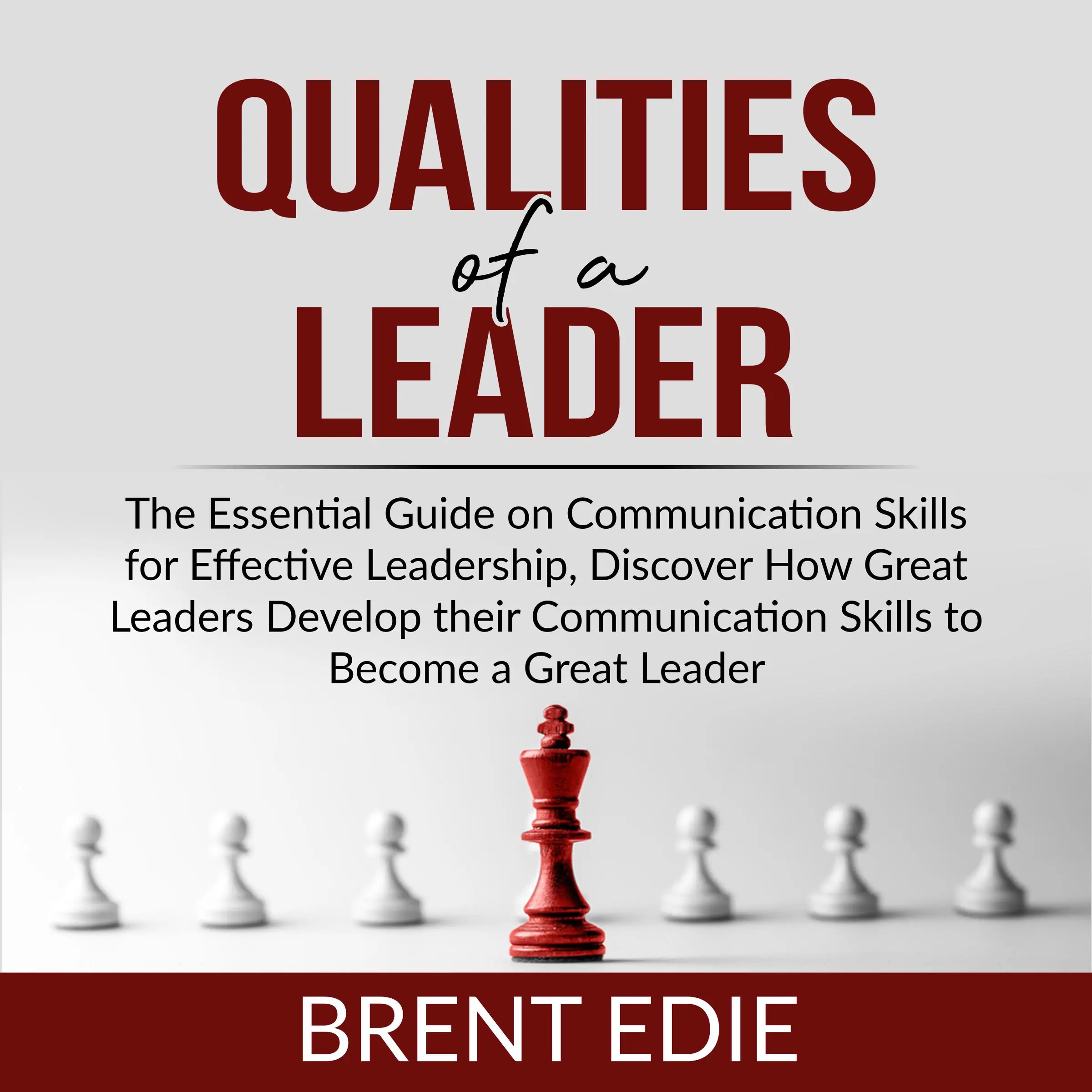 QUALITIES
of a
LEADER

The Essential Guide on Communication Skills for Effective Leadership, Discover How Great Leaders Develop their Communication Skills to Become a Great Leader

BRENT EDIE